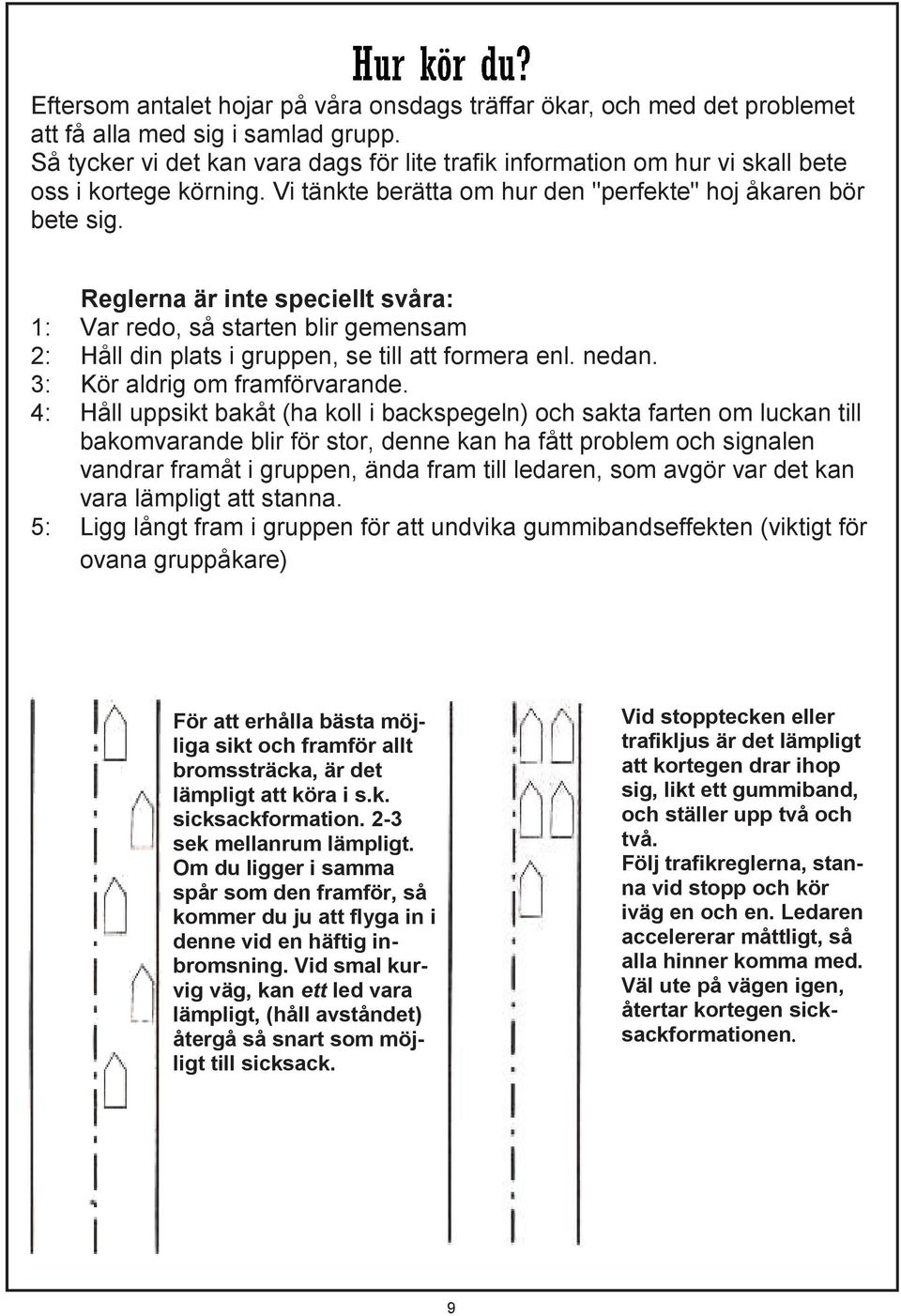 Hur kör du?

Eftersom antalet hojar på våra onsdags träffar ökar, och med det problemet att få alla med sig i samlad grupp.
Så tycker vi det kan vara dags för lite trafik information om hur vi skall bete oss i kortege körning. Vi tänkte berätta om hur den "perfekte" hoj åkaren bör bete sig.

Reglerna är inte speciellt svåra:
1: Var redo, så starten blir gemensam
2: Håll din plats i gruppen, se till att formera enl. nedan.
3: Kör aldrig om framförvarande.
4: Håll uppsikt bakåt (ha koll i backspegeln) och sakta farten om luckan till bakomvarande blir för stor, denne kan ha fått problem och signalen vandrar framåt i gruppen, ända fram till ledaren, som avgör var det kan vara lämpligt att stanna.
5: Ligg långt fram i gruppen för att undvika gummibandseffekten (viktigt för ovana gruppåkare)

För att erhålla bästa möjliga sikt och framför allt bromssträcka, är det lämpligt att köra i s.k. sicksackformation. 2-3 sek mellanrum lämpligt. Om du ligger i samma spår som den framför, så kommer du ju att flyga in i denne vid en häftig inbromsning. Vid smal kurvig väg, kan ett led vara lämpligt, (håll avståndet) återgå så snart som möjligt till sicksack.

Vid stopptecken eller trafikljus är det lämpligt att kortegen drar ihop sig, likt ett gummiband, och ställer upp två och två.
Följ trafikreglerna, stanna vid stopp och kör iväg en och en. Ledaren accelererar måttligt, så alla hinner komma med. Väl ute på vägen igen, återtar kortegen sicksackformationen.

9